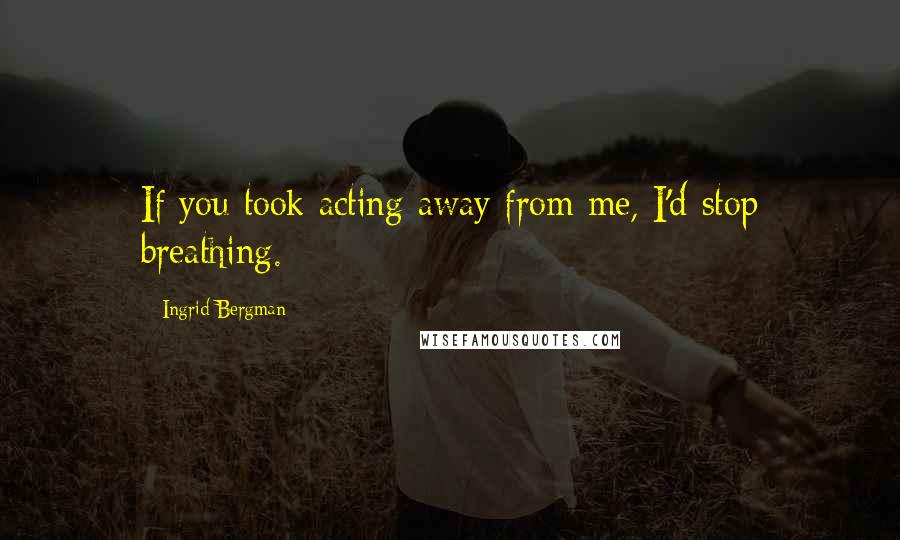 If you took acting away from me, I'd stop breathing.

Ingrid Bergman

WISEFAMOUSQUOTES.COM